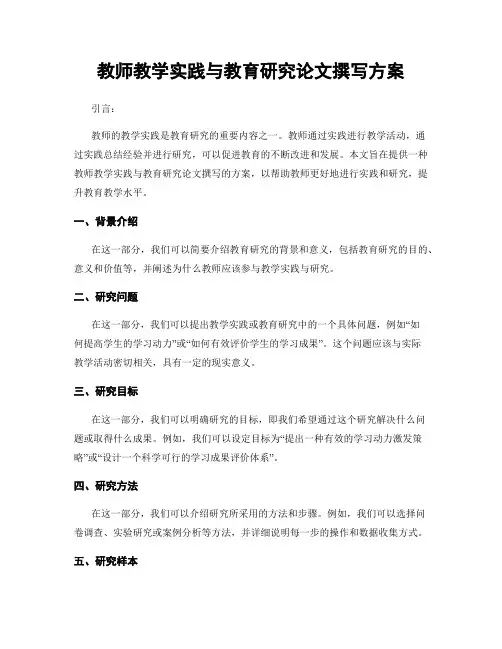 教师教学实践与教育研究论文撰写方案

引言：

教师的教学实践是教育研究的重要内容之一。教师通过实践进行教学活动，通过实践总结经验并进行研究，可以促进教育的不断改进和发展。本文旨在提供一种教师教学实践与教育研究论文撰写的方案，以帮助教师更好地进行实践和研究，提升教育教学水平。

一、背景介绍

在这一部分，我们可以简要介绍教育研究的背景和意义，包括教育研究的目的、意义和价值等，并阐述为什么教师应该参与教学实践与研究。

二、研究问题

在这一部分，我们可以提出教学实践或教育研究中的一个具体问题，例如“如何提高学生的学习动力”或“如何有效评价学生的学习成果”。这个问题应该与实际教学活动密切相关，具有一定的现实意义。

三、研究目标

在这一部分，我们可以明确研究的目标，即我们希望通过这个研究解决什么问题或取得什么成果。例如，我们可以设定目标为“提出一种有效的学习动力激发策略”或“设计一个科学可行的学习成果评价体系”。

四、研究方法

在这一部分，我们可以介绍研究所采用的方法和步骤。例如，我们可以选择问卷调查、实验研究或案例分析等方法，并详细说明每一步的操作和数据收集方式。

五、研究样本